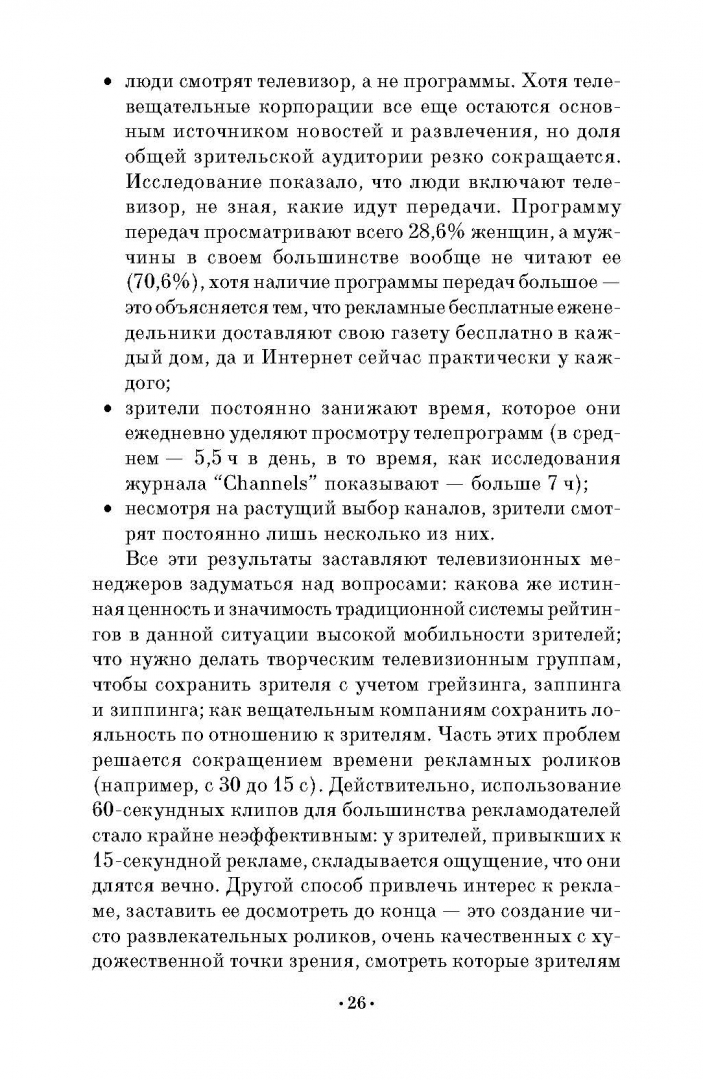 • люди смотрят телевизор, а не программы. Хотя телевещательные корпорации все еще остаются основным источником новостей и развлечения, но доля общей зрительской аудитории резко сокращается. Исследование показало, что люди включают телевизор, не зная, какие идут передачи. Программу передач просматривают всего 28,6% женщин, а мужчины в своем большинстве вообще не читают ее (70,6%), хотя наличие программы передач большое — это объясняется тем, что рекламные бесплатные еженедельники доставляют свою газету бесплатно в каждый дом, да и Интернет сейчас практически у каждого;

• зрители постоянно занижают время, которое они ежедневно уделяют просмотру телепрограмм (в среднем — 5,5 ч в день, в то время, как исследования журнала “Channels” показывают — больше 7 ч);

• несмотря на растущий выбор каналов, зрители смотрят постоянно лишь несколько из них.

Все эти результаты заставляют телевизионных менеджеров задуматься над вопросами: какова же истинная ценность и значимость традиционной системы рейтингов в данной ситуации высокой мобильности зрителей; что нужно делать творческим телевизионным группам, чтобы сохранить зрителя с учетом грейзинга, заппинга и зиппинга; как вещательным компаниям сохранить лояльность по отношению к зрителям. Часть этих проблем решается сокращением времени рекламных роликов (например, с 30 до 15 с). Действительно, использование 60-секундных клипов для большинства рекламодателей стало крайне неэффективным: у зрителей, привыкших к 15-секундной рекламе, складывается ощущение, что они длятся вечно. Другой способ привлечь интерес к рекламе, заставить ее досмотреть до конца — это создание чисто развлекательных роликов, очень качественных с художественной точки зрения, смотреть которые зрителям

•26•